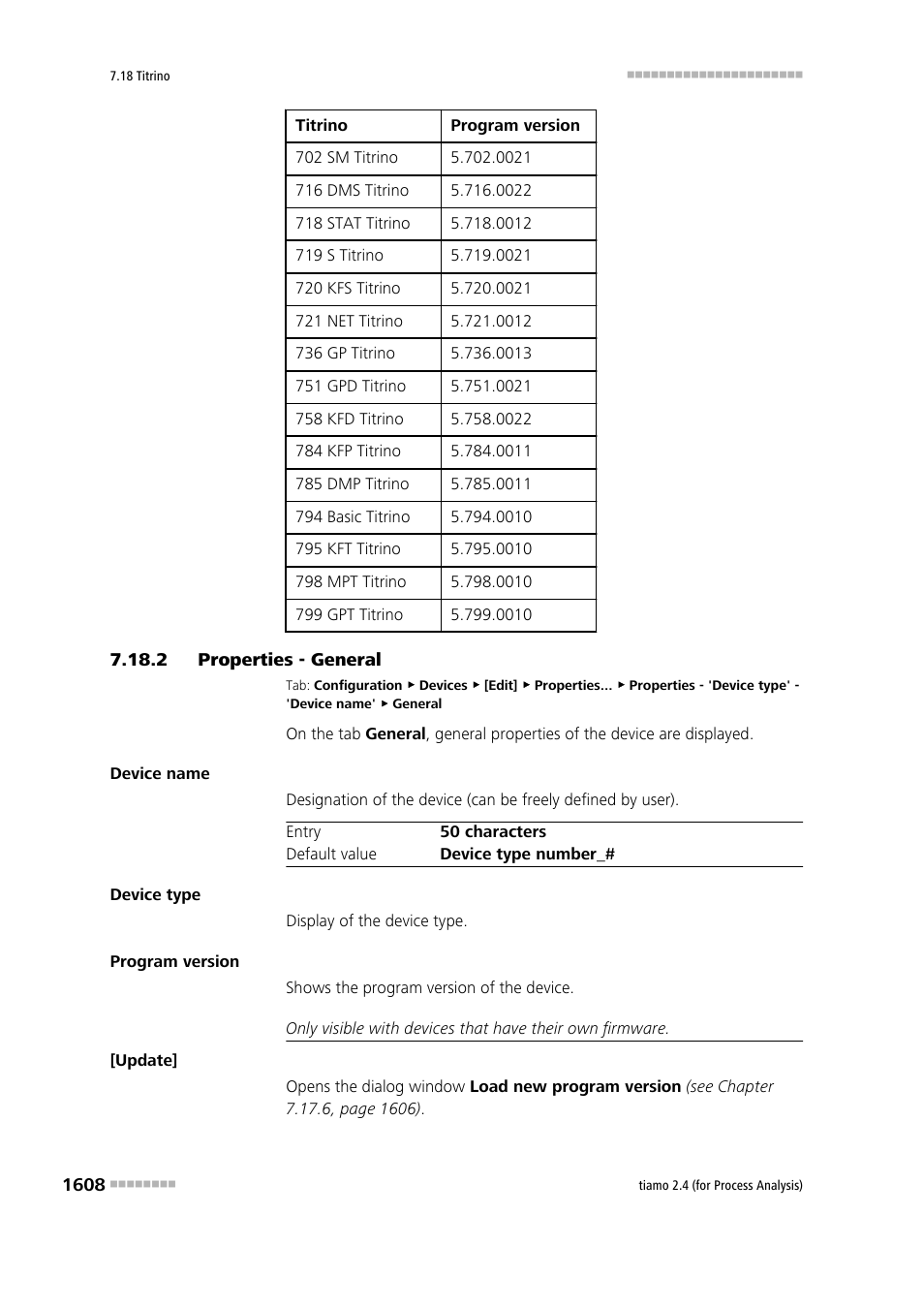 7.18 Titrino

| Titrino | Program version |
|---|---|
| 702 SM Titrino | 5.702.0021 |
| 716 DMS Titrino | 5.716.0022 |
| 718 STAT Titrino | 5.718.0012 |
| 719 S Titrino | 5.719.0021 |
| 720 KFS Titrino | 5.720.0021 |
| 721 NET Titrino | 5.721.0012 |
| 736 GP Titrino | 5.736.0013 |
| 751 GPD Titrino | 5.751.0021 |
| 758 KFD Titrino | 5.758.0022 |
| 784 KFP Titrino | 5.784.0011 |
| 785 DMP Titrino | 5.785.0011 |
| 794 Basic Titrino | 5.794.0010 |
| 795 KFT Titrino | 5.795.0010 |
| 798 MPT Titrino | 5.798.0010 |
| 799 GPT Titrino | 5.799.0010 |

7.18.2 Properties - General

Tab: Configuration ▸ Devices ▸ [Edit] ▸ Properties... ▸ Properties - 'Device type' - 'Device name' ▸ General

On the tab General, general properties of the device are displayed.

Device name

Designation of the device (can be freely defined by user).

| Entry | 50 characters |
|---|---|
| Default value | Device type number_# |

Device type

Display of the device type.

Program version

Shows the program version of the device.

Only visible with devices that have their own firmware.

[Update]

Opens the dialog window Load new program version (see Chapter 7.17.6, page 1606).

1608

tiamo 2.4 (for Process Analysis)